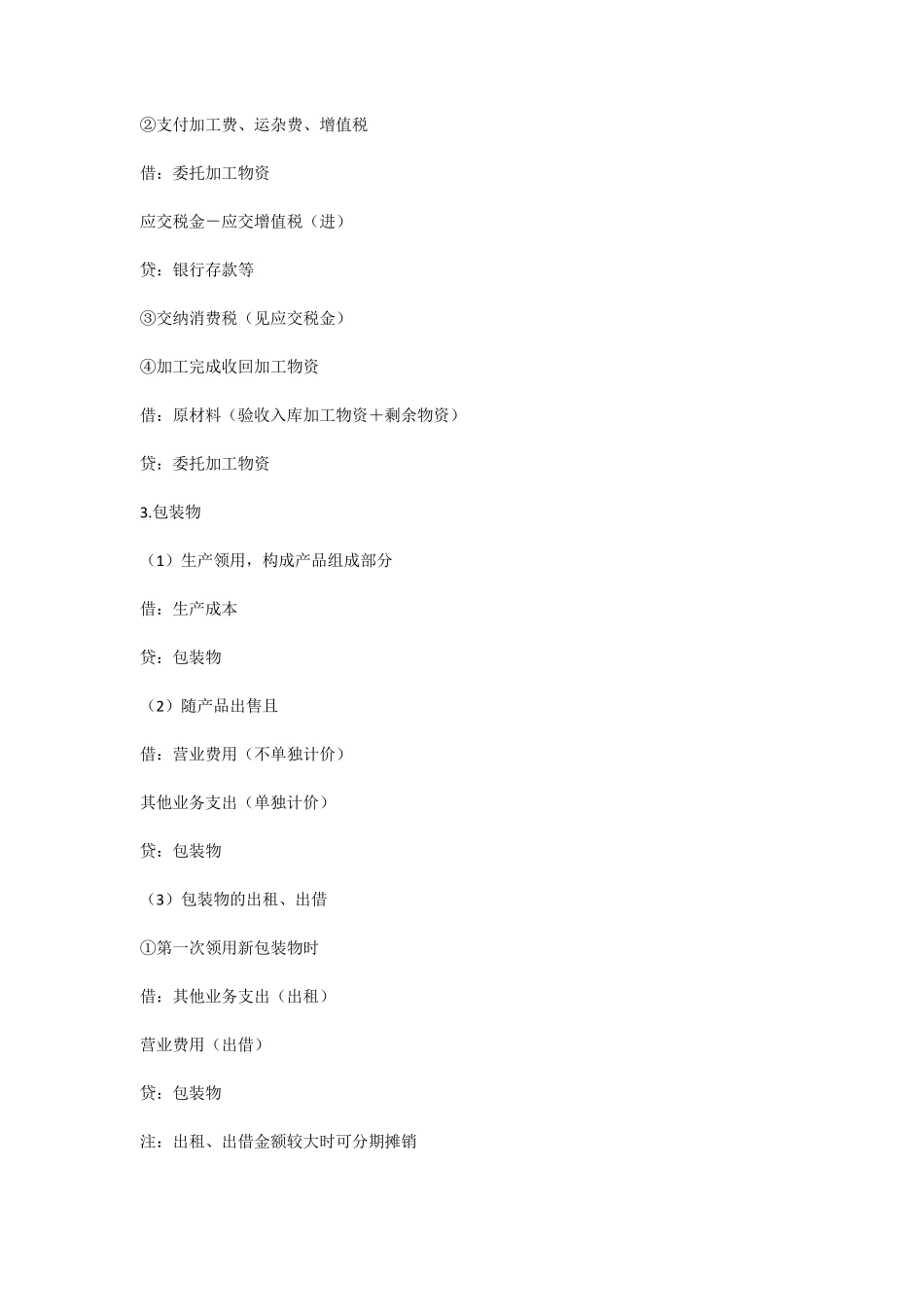 ②支付加工费、运杂费、增值税

借：委托加工物资

应交税金－应交增值税（进）

贷：银行存款等

③交纳消费税（见应交税金）

④加工完成收回加工物资

借：原材料（验收入库加工物资＋剩余物资）

贷：委托加工物资

3.包装物

（1）生产领用，构成产品组成部分

借：生产成本

贷：包装物

（2）随产品出售且

借：营业费用（不单独计价）

其他业务支出（单独计价）

贷：包装物

（3）包装物的出租、出借

①第一次领用新包装物时

借：其他业务支出（出租）

营业费用（出借）

贷：包装物

注：出租、出借金额较大时可分期摊销